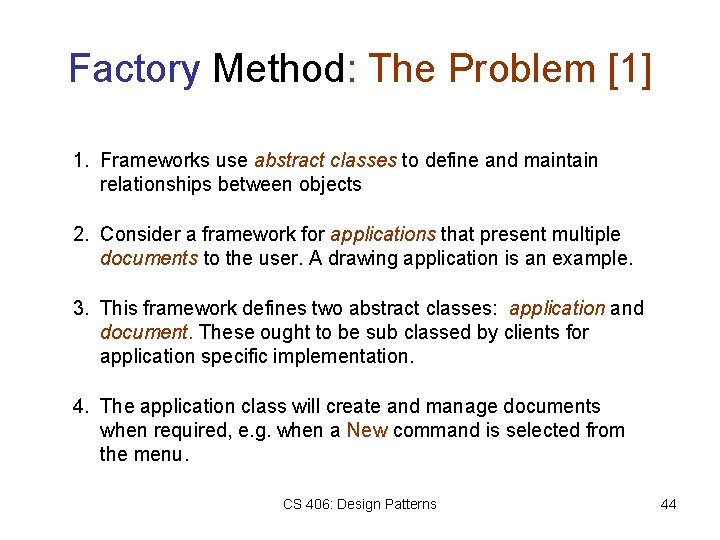 Factory Method: The Problem [1]

1. Frameworks use abstract classes to define and maintain relationships between objects

2. Consider a framework for applications that present multiple documents to the user. A drawing application is an example.

3. This framework defines two abstract classes: application and document. These ought to be sub classed by clients for application specific implementation.

4. The application class will create and manage documents when required, e.g. when a New command is selected from the menu.

CS 406: Design Patterns

44